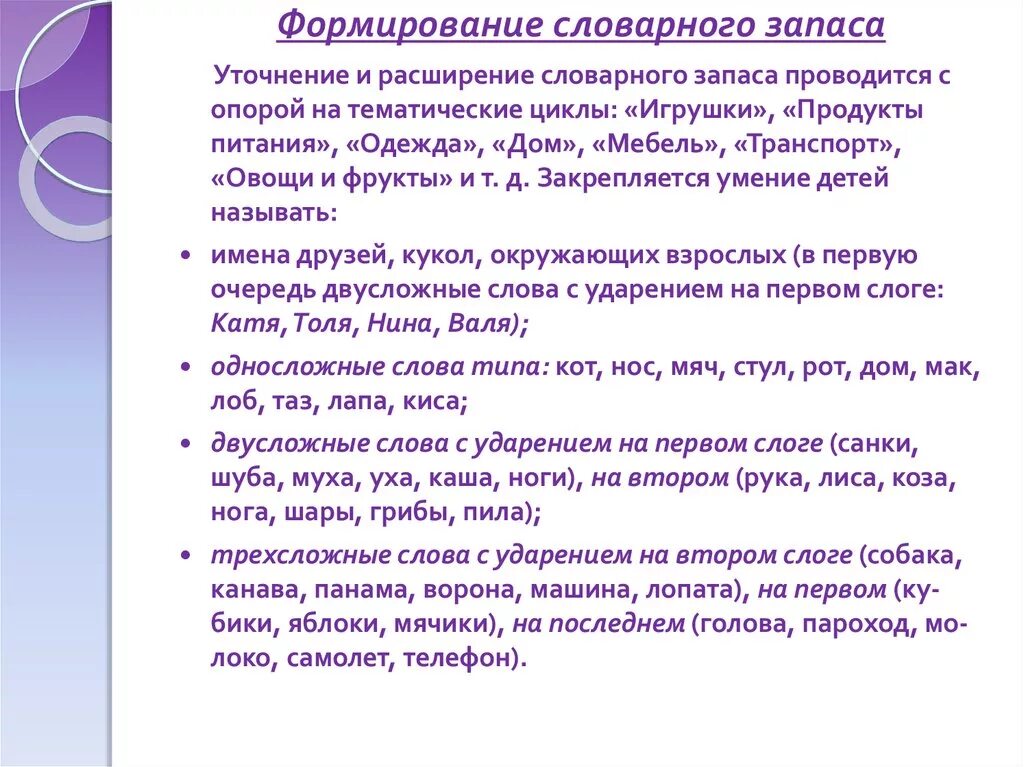 Формирование словарного запаса

Уточнение и расширение словарного запаса проводится с опорой на тематические циклы: «Игрушки», «Продукты питания», «Одежда», «Дом», «Мебель», «Транспорт», «Овощи и фрукты» и т. д. Закрепляется умение детей называть:

• имена друзей, кукол, окружающих взрослых (в первую очередь двусложные слова с ударением на первом слоге: Катя,Толя, Нина, Валя);

• односложные слова типа: кот, нос, мяч, стул, рот, дом, мак, лоб, таз, лапа, киса;

• двусложные слова с ударением на первом слоге (санки, шуба, муха, уха, каша, ноги), на втором (рука, лиса, коза, нога, шары, грибы, пила);

• трехсложные слова с ударением на втором слоге (собака, канава, панама, ворона, машина, лопата), на первом (кубики, яблоки, мячики), на последнем (голова, пароход, молоко, самолет, телефон).